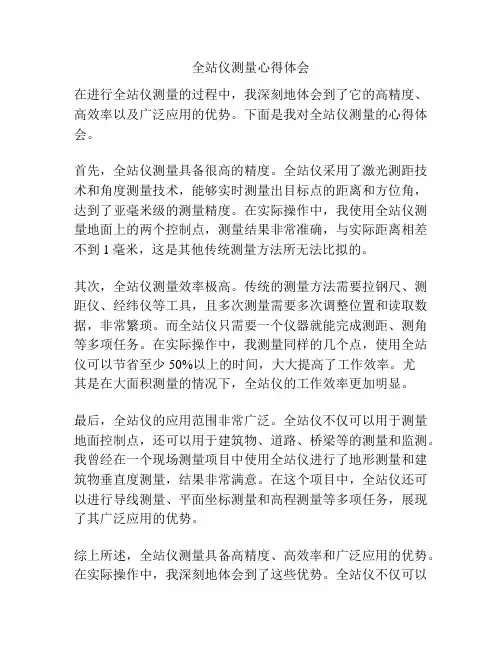 全站仪测量心得体会

在进行全站仪测量的过程中，我深刻地体会到了它的高精度、高效率以及广泛应用的优势。下面是我对全站仪测量的心得体会。

首先，全站仪测量具备很高的精度。全站仪采用了激光测距技术和角度测量技术，能够实时测量出目标点的距离和方位角，达到了亚毫米级的测量精度。在实际操作中，我使用全站仪测量地面上的两个控制点，测量结果非常准确，与实际距离相差不到 1 毫米，这是其他传统测量方法所无法比拟的。

其次，全站仪测量效率极高。传统的测量方法需要拉钢尺、测距仪、经纬仪等工具，且多次测量需要多次调整位置和读取数据，非常繁琐。而全站仪只需要一个仪器就能完成测距、测角等多项任务。在实际操作中，我测量同样的几个点，使用全站仪可以节省至少 50%以上的时间，大大提高了工作效率。尤其是在大面积测量的情况下，全站仪的工作效率更加明显。

最后，全站仪的应用范围非常广泛。全站仪不仅可以用于测量地面控制点，还可以用于建筑物、道路、桥梁等的测量和监测。我曾经在一个现场测量项目中使用全站仪进行了地形测量和建筑物垂直度测量，结果非常满意。在这个项目中，全站仪还可以进行导线测量、平面坐标测量和高程测量等多项任务，展现了其广泛应用的优势。

综上所述，全站仪测量具备高精度、高效率和广泛应用的优势。在实际操作中，我深刻地体会到了这些优势。全站仪不仅可以